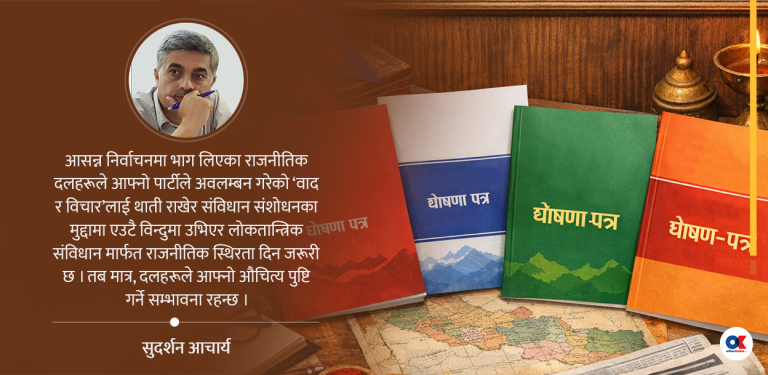 आसन्न निर्वाचनमा भाग लिएका राजनीतिक दलहरूले आफ्नो पार्टीले अवलम्बन गरेको 'वाद र विचार'लाई थाती राखेर संविधान संशोधनका मुद्दामा एउटै विन्दुमा उभिएर लोकतान्त्रिक संविधान मार्फत राजनीतिक स्थिरता दिन जरूरी छ । तब मात्र, दलहरूले आफ्नो औचित्य पुष्टि गर्ने सम्भावना रहन्छ ।

सुदर्शन आचार्य

घोषणा पत्र

घोषणा पत्र

घोषणा-पत्र

घोषण-पत्र

OK